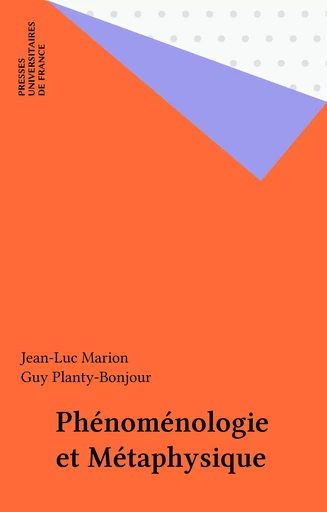 PRESSES
UNIVERSITAIRES
DE FRANCE

Jean-Luc Marion
Guy Planty-Bonjour

Phénoménologie
et Métaphysique